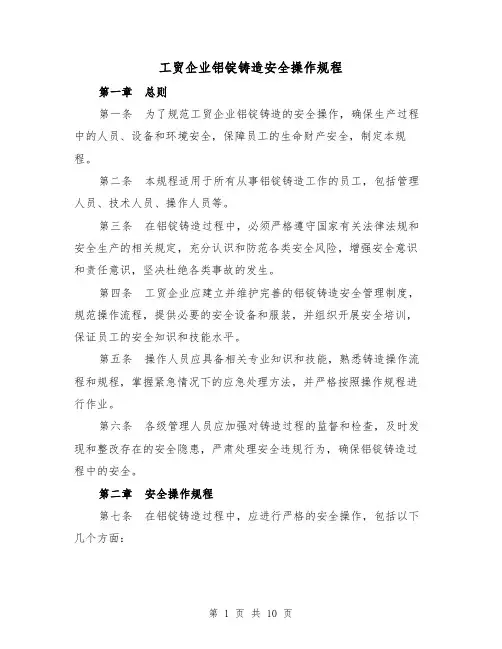 工贸企业铝锭铸造安全操作规程

第一章　总则

第一条　为了规范工贸企业铝锭铸造的安全操作，确保生产过程中的人员、设备和环境安全，保障员工的生命财产安全，制定本规程。

第二条　本规程适用于所有从事铝锭铸造工作的员工，包括管理人员、技术人员、操作人员等。

第三条　在铝锭铸造过程中，必须严格遵守国家有关法律法规和安全生产的相关规定，充分认识和防范各类安全风险，增强安全意识和责任意识，坚决杜绝各类事故的发生。

第四条　工贸企业应建立并维护完善的铝锭铸造安全管理制度，规范操作流程，提供必要的安全设备和服装，并组织开展安全培训，保证员工的安全知识和技能水平。

第五条　操作人员应具备相关专业知识和技能，熟悉铸造操作流程和规程，掌握紧急情况下的应急处理方法，并严格按照操作规程进行作业。

第六条　各级管理人员应加强对铸造过程的监督和检查，及时发现和整改存在的安全隐患，严肃处理安全违规行为，确保铝锭铸造过程中的安全。

第二章　安全操作规程

第七条　在铝锭铸造过程中，应进行严格的安全操作，包括以下几个方面：

第 1 页 共 10 页